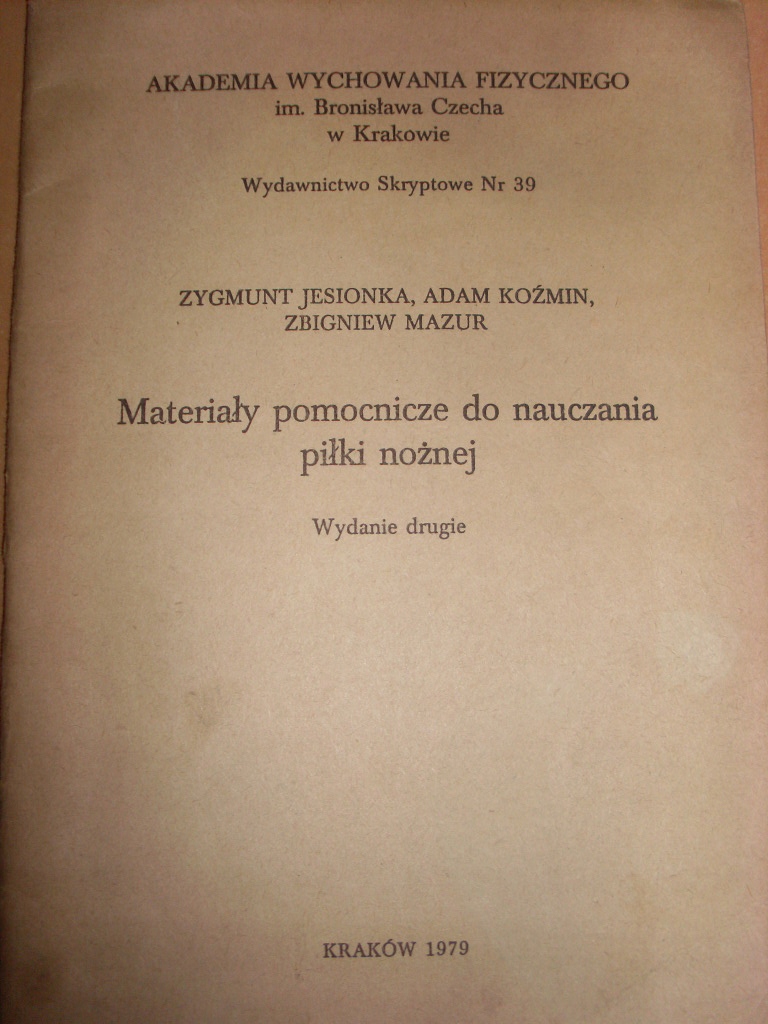 AKADEMIA WYCHOWANIA FIZYCZNEGO
im. Bronisława Czecha
w Krakowie

Wydawnictwo Skryptowe Nr 39

ZYGMUNT JESIONKA, ADAM KOŹMIN,
ZBIGNIEW MAZUR

Materiały pomocnicze do nauczania piłki nożnej

Wydanie drugie

KRAKÓW 1979